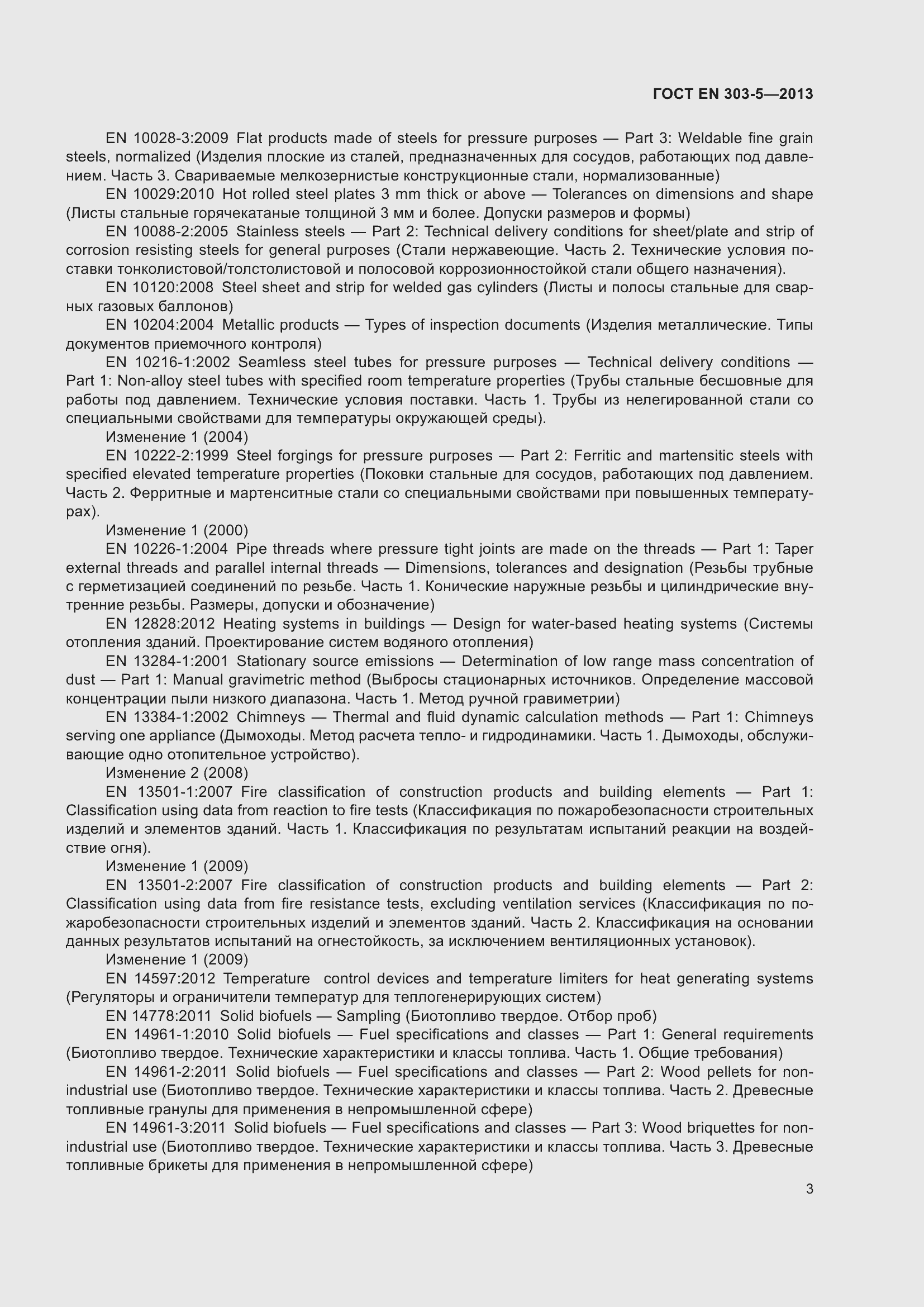 ГОСТ EN 303-5—2013

EN 10028-3:2009 Flat products made of steels for pressure purposes — Part 3: Weldable fine grain steels, normalized (Изделия плоские из сталей, предназначенных для сосудов, работающих под давлением. Часть 3. Свариваемые мелкозернистые конструкционные стали, нормализованные)

EN 10029:2010 Hot rolled steel plates 3 mm thick or above — Tolerances on dimensions and shape (Листы стальные горячекатаные толщиной 3 мм и более. Допуски размеров и формы)

EN 10088-2:2005 Stainless steels — Part 2: Technical delivery conditions for sheet/plate and strip of corrosion resisting steels for general purposes (Стали нержавеющие. Часть 2. Технические условия поставки тонколистовой/толстолистовой и полосовой коррозионностойкой стали общего назначения).

EN 10120:2008 Steel sheet and strip for welded gas cylinders (Листы и полосы стальные для сварных газовых баллонов)

EN 10204:2004 Metallic products — Types of inspection documents (Изделия металлические. Типы документов приемочного контроля)

EN 10216-1:2002 Seamless steel tubes for pressure purposes — Technical delivery conditions — Part 1: Non-alloy steel tubes with specified room temperature properties (Трубы стальные бесшовные для работы под давлением. Технические условия поставки. Часть 1. Трубы из нелегированной стали со специальными свойствами для температуры окружающей среды).

Изменение 1 (2004)

EN 10222-2:1999 Steel forgings for pressure purposes — Part 2: Ferritic and martensitic steels with specified elevated temperature properties (Поковки стальные для сосудов, работающих под давлением. Часть 2. Ферритные и мартенситные стали со специальными свойствами при повышенных температурах).

Изменение 1 (2000)

EN 10226-1:2004 Pipe threads where pressure tight joints are made on the threads — Part 1: Taper external threads and parallel internal threads — Dimensions, tolerances and designation (Резьбы трубные с герметизацией соединений по резьбе. Часть 1. Конические наружные резьбы и цилиндрические внутренние резьбы. Размеры, допуски и обозначение)

EN 12828:2012 Heating systems in buildings — Design for water-based heating systems (Системы отопления зданий. Проектирование систем водяного отопления)

EN 13284-1:2001 Stationary source emissions — Determination of low range mass concentration of dust — Part 1: Manual gravimetric method (Выбросы стационарных источников. Определение массовой концентрации пыли низкого диапазона. Часть 1. Метод ручной гравиметрии)

EN 13384-1:2002 Chimneys — Thermal and fluid dynamic calculation methods — Part 1: Chimneys serving one appliance (Дымоходы. Метод расчета тепло- и гидродинамики. Часть 1. Дымоходы, обслуживающие одно отопительное устройство).

Изменение 2 (2008)

EN 13501-1:2007 Fire classification of construction products and building elements — Part 1: Classification using data from reaction to fire tests (Классификация по пожаробезопасности строительных изделий и элементов зданий. Часть 1. Классификация по результатам испытаний реакции на воздействие огня).

Изменение 1 (2009)

EN 13501-2:2007 Fire classification of construction products and building elements — Part 2: Classification using data from fire resistance tests, excluding ventilation services (Классификация по пожаробезопасности строительных изделий и элементов зданий. Часть 2. Классификация на основании данных результатов испытаний на огнестойкость, за исключением вентиляционных установок).

Изменение 1 (2009)

EN 14597:2012 Temperature control devices and temperature limiters for heat generating systems (Регуляторы и ограничители температур для теплогенерирующих систем)

EN 14778:2011 Solid biofuels — Sampling (Биотопливо твердое. Отбор проб)

EN 14961-1:2010 Solid biofuels — Fuel specifications and classes — Part 1: General requirements (Биотопливо твердое. Технические характеристики и классы топлива. Часть 1. Общие требования)

EN 14961-2:2011 Solid biofuels — Fuel specifications and classes — Part 2: Wood pellets for non-industrial use (Биотопливо твердое. Технические характеристики и классы топлива. Часть 2. Древесные топливные гранулы для применения в непромышленной сфере)

EN 14961-3:2011 Solid biofuels — Fuel specifications and classes — Part 3: Wood briquettes for non-industrial use (Биотопливо твердое. Технические характеристики и классы топлива. Часть 3. Древесные топливные брикеты для применения в непромышленной сфере)

3